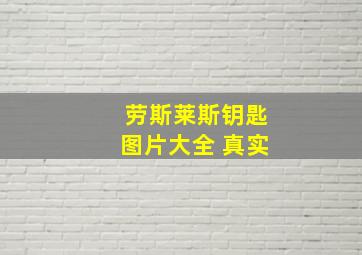 劳斯莱斯钥匙
图片大全 真实